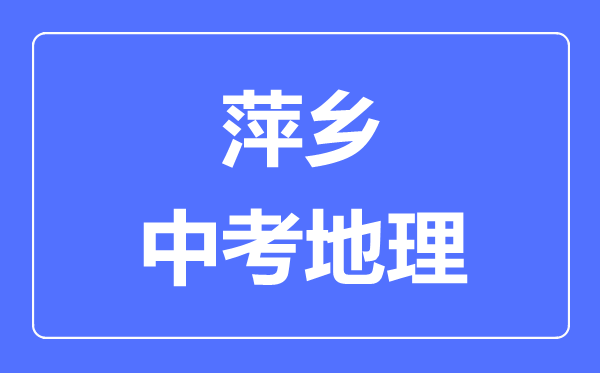 萍乡
中考地理